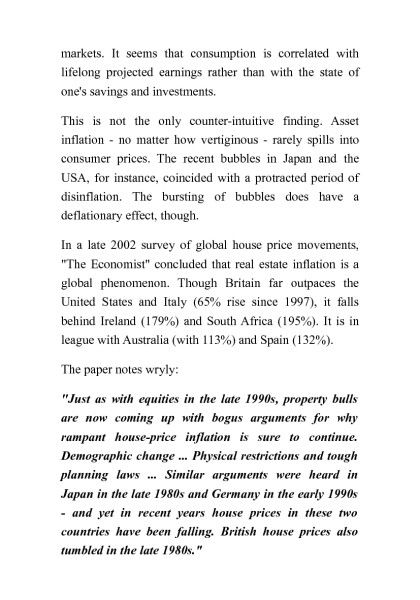 markets. It seems that consumption is correlated with lifelong projected earnings rather than with the state of one's savings and investments.

This is not the only counter-intuitive finding. Asset inflation - no matter how vertiginous - rarely spills into consumer prices. The recent bubbles in Japan and the USA, for instance, coincided with a protracted period of disinflation. The bursting of bubbles does have a deflationary effect, though.

In a late 2002 survey of global house price movements, "The Economist" concluded that real estate inflation is a global phenomenon. Though Britain far outpaces the United States and Italy (65% rise since 1997), it falls behind Ireland (179%) and South Africa (195%). It is in league with Australia (with 113%) and Spain (132%).

The paper notes wryly:

"Just as with equities in the late 1990s, property bulls are now coming up with bogus arguments for why rampant house-price inflation is sure to continue. Demographic change ... Physical restrictions and tough planning laws ... Similar arguments were heard in Japan in the late 1980s and Germany in the early 1990s - and yet in recent years house prices in these two countries have been falling. British house prices also tumbled in the late 1980s."